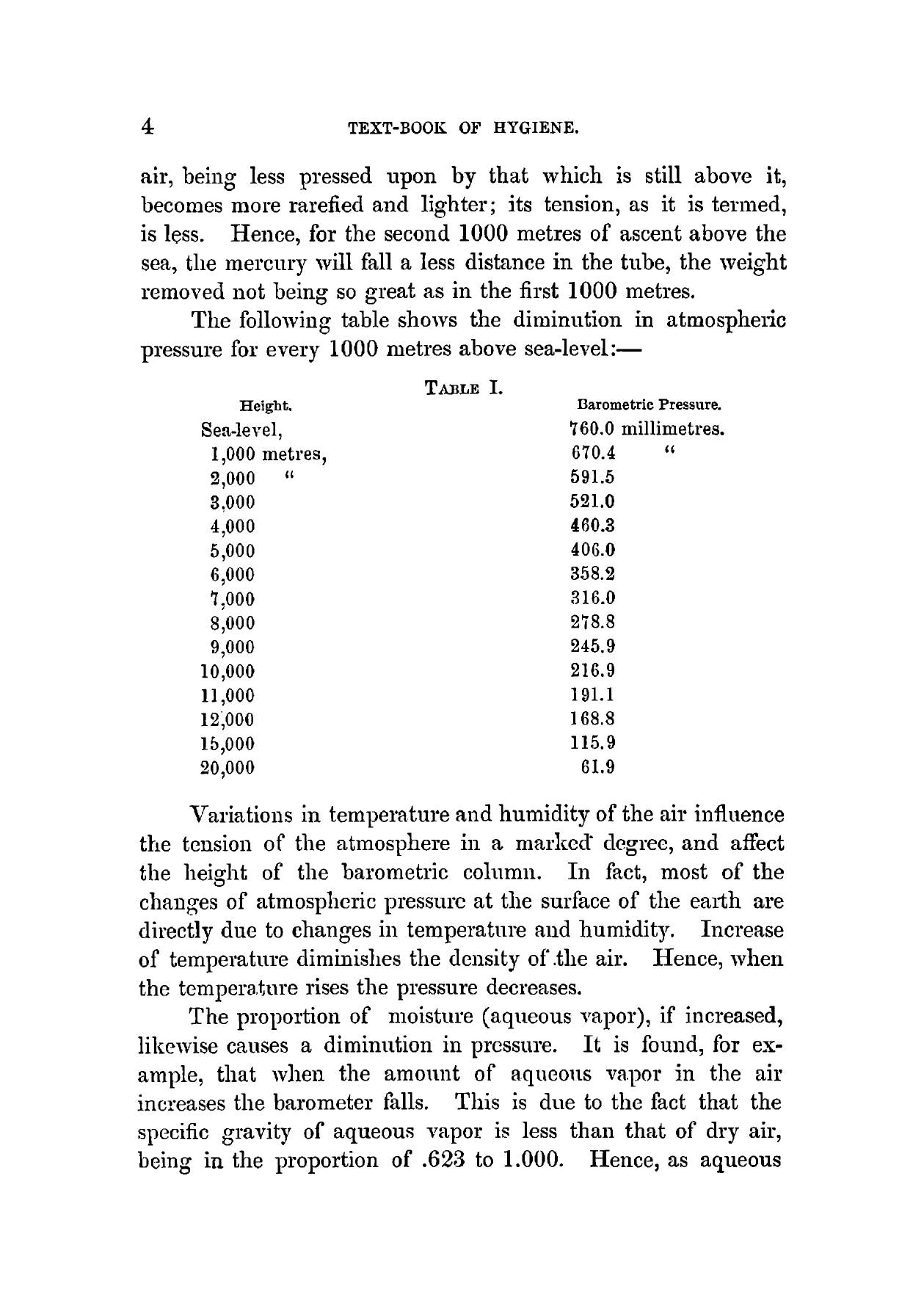 4 TEXT-BOOK OF HYGIENE.

air, being less pressed upon by that which is still above it, becomes more rarefied and lighter; its tension, as it is termed, is less. Hence, for the second 1000 metres of ascent above the sea, the mercury will fall a less distance in the tube, the weight removed not being so great as in the first 1000 metres.

The following table shows the diminution in atmospheric pressure for every 1000 metres above sea-level:—

TABLE I.

| Height. | Barometric Pressure. |
|---|---|
| Sea-level, | 760.0 millimetres. |
| 1,000 metres, | 670.4 " |
| 2,000 " | 591.5 |
| 3,000 | 521.0 |
| 4,000 | 460.3 |
| 5,000 | 406.0 |
| 6,000 | 358.2 |
| 7,000 | 316.0 |
| 8,000 | 278.8 |
| 9,000 | 245.9 |
| 10,000 | 216.9 |
| 11,000 | 191.1 |
| 12,000 | 168.8 |
| 15,000 | 115.9 |
| 20,000 | 61.9 |

Variations in temperature and humidity of the air influence the tension of the atmosphere in a marked degree, and affect the height of the barometric column. In fact, most of the changes of atmospheric pressure at the surface of the earth are directly due to changes in temperature and humidity. Increase of temperature diminishes the density of the air. Hence, when the temperature rises the pressure decreases.

The proportion of moisture (aqueous vapor), if increased, likewise causes a diminution in pressure. It is found, for example, that when the amount of aqueous vapor in the air increases the barometer falls. This is due to the fact that the specific gravity of aqueous vapor is less than that of dry air, being in the proportion of .623 to 1.000. Hence, as aqueous